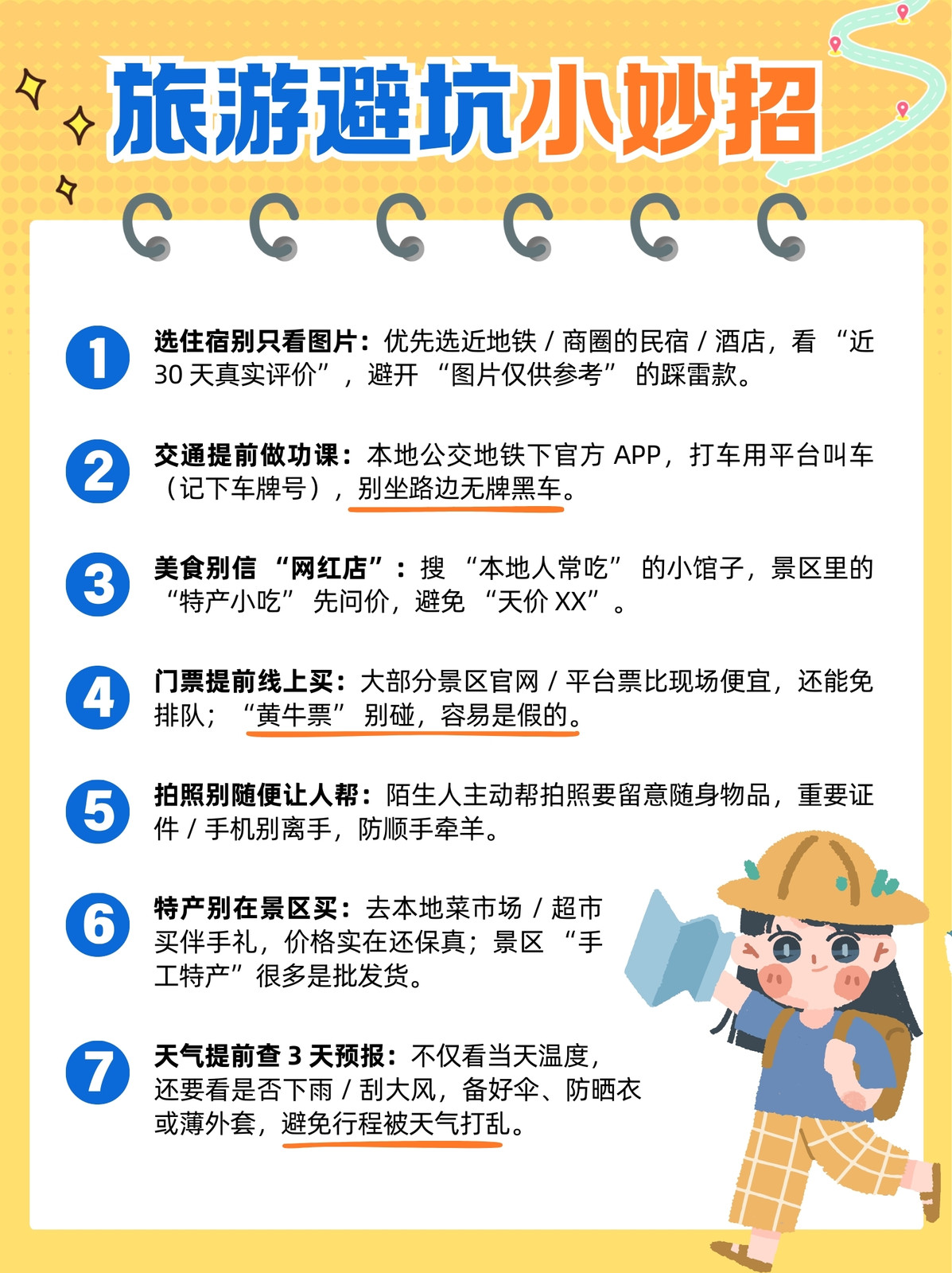 旅游避坑小妙招

1 选住宿别只看图片：优先选近地铁 / 商圈的民宿 / 酒店，看 “近 30 天真实评价”，避开 “图片仅供参考” 的踩雷款。

2 交通提前做功课：本地公交地铁下官方 APP，打车用平台叫车（记下车牌号），别坐路边无牌黑车。

3 美食别信 “网红店”：搜 “本地人常吃” 的小馆子，景区里的 “特产小吃” 先问价，避免 “天价 XX”。

4 门票提前线上买：大部分景区官网 / 平台票比现场便宜，还能免排队；“黄牛票” 别碰，容易是假的。

5 拍照别随便让人帮：陌生人主动帮拍照要留意随身物品，重要证件 / 手机别离手，防顺手牵羊。

6 特产别在景区买：去本地菜市场 / 超市买伴手礼，价格实在还保真；景区 “手工特产”很多是批发货。

7 天气提前查 3 天预报：不仅看当天温度，还要看是否下雨 / 刮大风，备好伞、防晒衣或薄外套，避免行程被天气打乱。